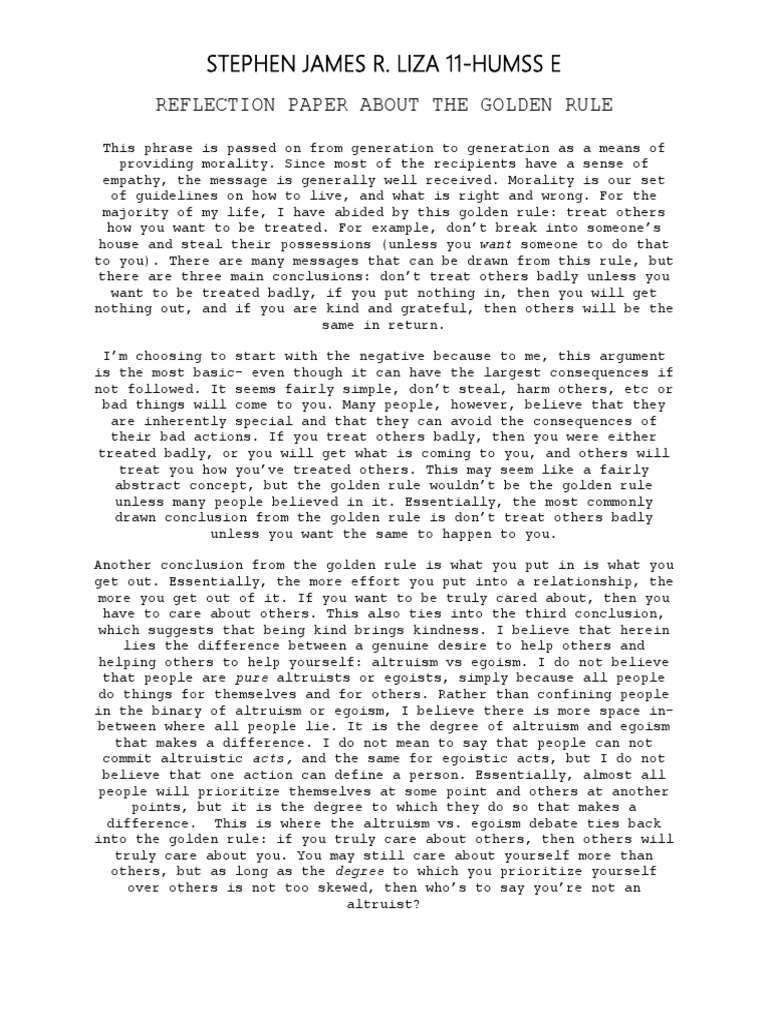 STEPHEN JAMES R. LIZA 11-HUMSS E

REFLECTION PAPER ABOUT THE GOLDEN RULE

This phrase is passed on from generation to generation as a means of providing morality. Since most of the recipients have a sense of empathy, the message is generally well received. Morality is our set of guidelines on how to live, and what is right and wrong. For the majority of my life, I have abided by this golden rule: treat others how you want to be treated. For example, don't break into someone's house and steal their possessions (unless you want someone to do that to you). There are many messages that can be drawn from this rule, but there are three main conclusions: don't treat others badly unless you want to be treated badly, if you put nothing in, then you will get nothing out, and if you are kind and grateful, then others will be the same in return.

I'm choosing to start with the negative because to me, this argument is the most basic- even though it can have the largest consequences if not followed. It seems fairly simple, don't steal, harm others, etc or bad things will come to you. Many people, however, believe that they are inherently special and that they can avoid the consequences of their bad actions. If you treat others badly, then you were either treated badly, or you will get what is coming to you, and others will treat you how you've treated others. This may seem like a fairly abstract concept, but the golden rule wouldn't be the golden rule unless many people believed in it. Essentially, the most commonly drawn conclusion from the golden rule is don't treat others badly unless you want the same to happen to you.

Another conclusion from the golden rule is what you put in is what you get out. Essentially, the more effort you put into a relationship, the more you get out of it. If you want to be truly cared about, then you have to care about others. This also ties into the third conclusion, which suggests that being kind brings kindness. I believe that herein lies the difference between a genuine desire to help others and helping others to help yourself: altruism vs egoism. I do not believe that people are pure altruists or egoists, simply because all people do things for themselves and for others. Rather than confining people in the binary of altruism or egoism, I believe there is more space in-between where all people lie. It is the degree of altruism and egoism that makes a difference. I do not mean to say that people can not commit altruistic acts, and the same for egoistic acts, but I do not believe that one action can define a person. Essentially, almost all people will prioritize themselves at some point and others at another points, but it is the degree to which they do so that makes a difference. This is where the altruism vs. egoism debate ties back into the golden rule: if you truly care about others, then others will truly care about you. You may still care about yourself more than others, but as long as the degree to which you prioritize yourself over others is not too skewed, then who's to say you're not an altruist?